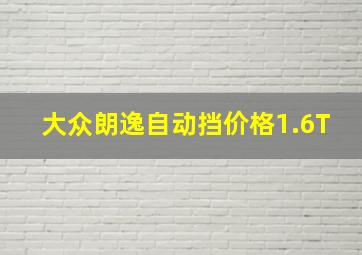 大众朗逸自动挡价格1.6T